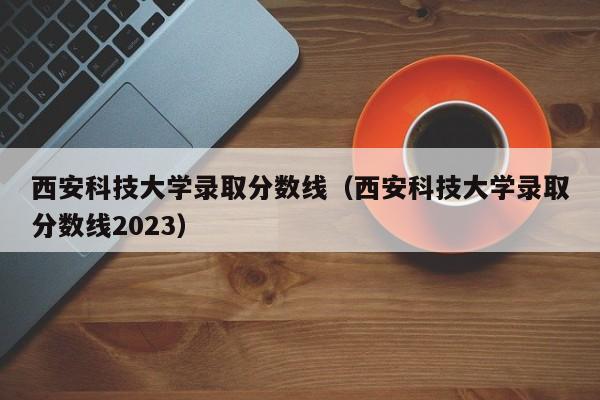 西安科技大学录取分数线（西安科技大学录取分数线2023）